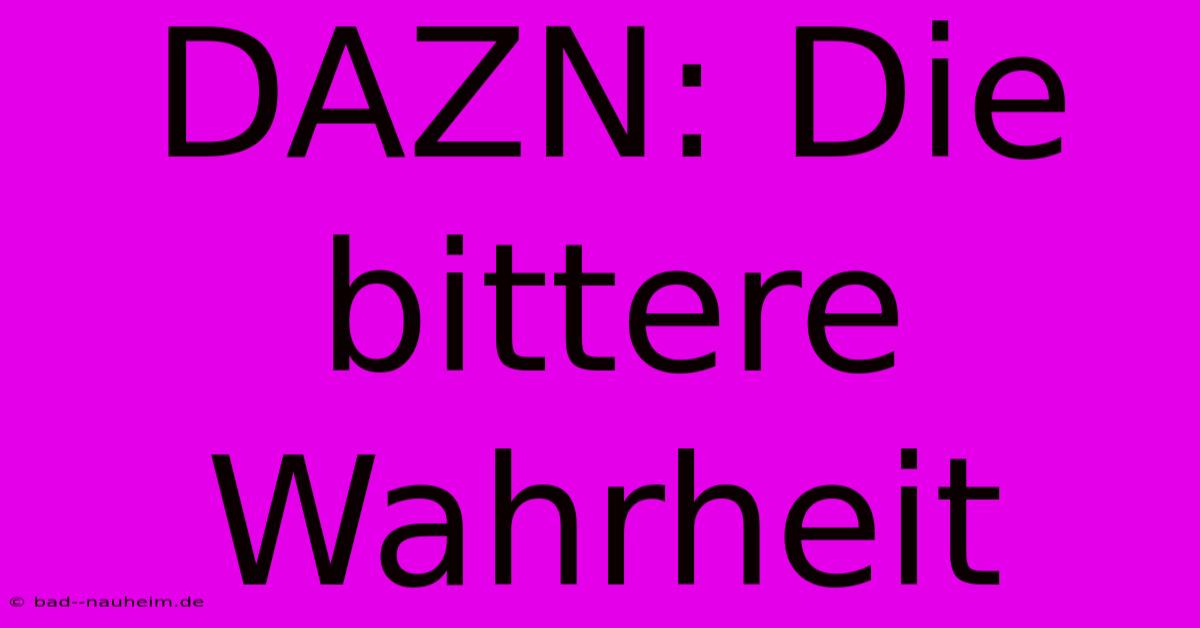 DAZN: Die bittere Wahrheit

© bad--nauheim.de